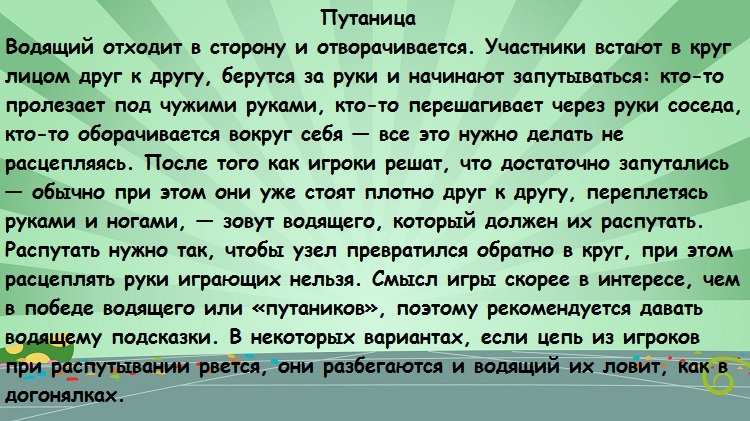 Путаница

Водящий отходит в сторону и отворачивается. Участники встают в круг лицом друг к другу, берутся за руки и начинают запутываться: кто-то пролезает под чужими руками, кто-то перешагивает через руки соседа, кто-то оборачивается вокруг себя — все это нужно делать не расцепляясь. После того как игроки решат, что достаточно запутались — обычно при этом они уже стоят плотно друг к другу, переплетясь руками и ногами, — зовут водящего, который должен их распутать. Распутать нужно так, чтобы узел превратился обратно в круг, при этом расцеплять руки играющих нельзя. Смысл игры скорее в интересе, чем в победе водящего или «путаников», поэтому рекомендуется давать водящему подсказки. В некоторых вариантах, если цепь из игроков при распутывании рвется, они разбегаются и водящий их ловит, как в догонялках.